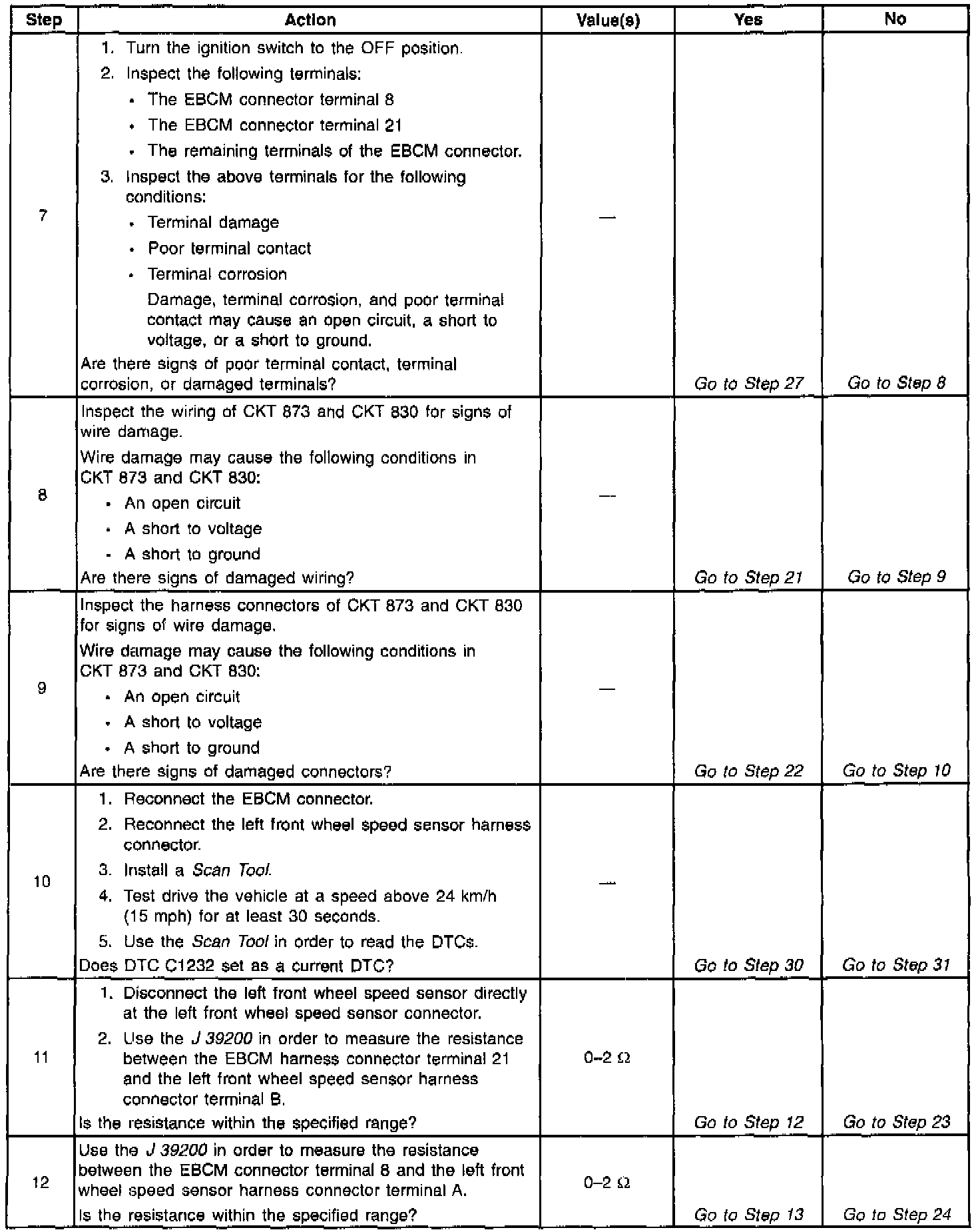 | Step | Action | Value(s) | Yes | No |
|---|---|---|---|---|
| 7 | 1. Turn the ignition switch to the OFF position. 2. Inspect the following terminals: • The EBCM connector terminal 8 • The EBCM connector terminal 21 • The remaining terminals of the EBCM connector. 3. Inspect the above terminals for the following conditions: • Terminal damage • Poor terminal contact • Terminal corrosion Damage, terminal corrosion, and poor terminal contact may cause an open circuit, a short to voltage, or a short to ground. Are there signs of poor terminal contact, terminal corrosion, or damaged terminals? | — | Go to Step 27 | Go to Step 8 |
| 8 | Inspect the wiring of CKT 873 and CKT 830 for signs of wire damage. Wire damage may cause the following conditions in CKT 873 and CKT 830: • An open circuit • A short to voltage • A short to ground Are there signs of damaged wiring? | — | Go to Step 21 | Go to Step 9 |
| 9 | Inspect the harness connectors of CKT 873 and CKT 830 for signs of wire damage. Wire damage may cause the following conditions in CKT 873 and CKT 830: • An open circuit • A short to voltage • A short to ground Are there signs of damaged connectors? | — | Go to Step 22 | Go to Step 10 |
| 10 | 1. Reconnect the EBCM connector. 2. Reconnect the left front wheel speed sensor harness connector. 3. Install a Scan Tool. 4. Test drive the vehicle at a speed above 24 km/h (15 mph) for at least 30 seconds. 5. Use the Scan Tool in order to read the DTCs. Does DTC C1232 set as a current DTC? | — | Go to Step 30 | Go to Step 31 |
| 11 | 1. Disconnect the left front wheel speed sensor directly at the left front wheel speed sensor connector. 2. Use the J 39200 in order to measure the resistance between the EBCM harness connector terminal 21 and the left front wheel speed sensor harness connector terminal B. Is the resistance within the specified range? | 0–2 Ω | Go to Step 12 | Go to Step 23 |
| 12 | Use the J 39200 in order to measure the resistance between the EBCM connector terminal 8 and the left front wheel speed sensor harness connector terminal A. Is the resistance within the specified range? | 0–2 Ω | Go to Step 13 | Go to Step 24 |